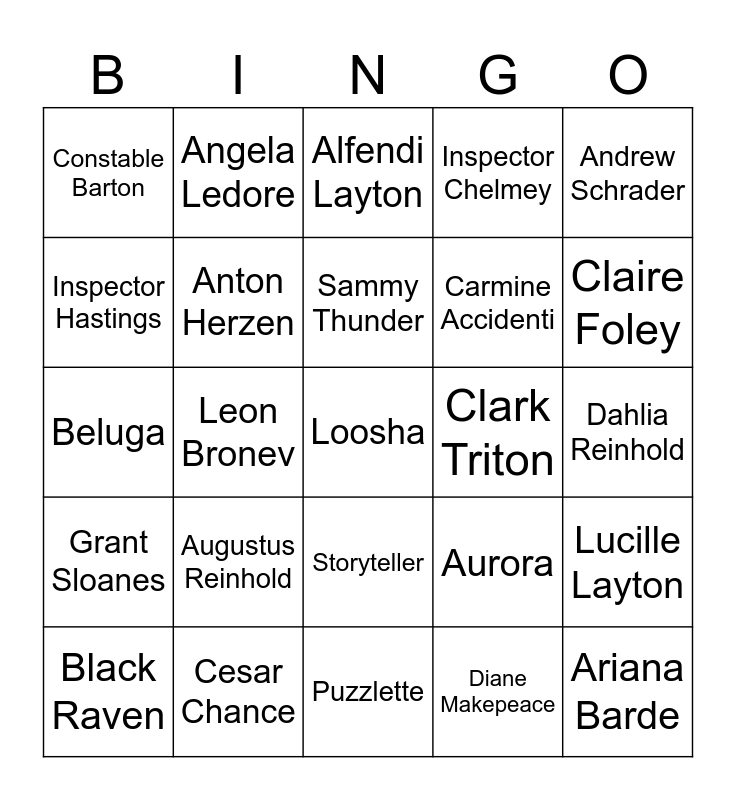 | B | I | N | G | O |
|---|---|---|---|---|
| Constable Barton | Angela Ledore | Alfendi Layton | Inspector Chelmey | Andrew Schrader |
| Inspector Hastings | Anton Herzen | Sammy Thunder | Carmine Accidenti | Claire Foley |
| Beluga | Leon Bronev | Loosha | Clark Triton | Dahlia Reinhold |
| Grant Sloanes | Augustus Reinhold | Storyteller | Aurora | Lucille Layton |
| Black Raven | Cesar Chance | Puzzlette | Diane Makepeace | Ariana Barde |